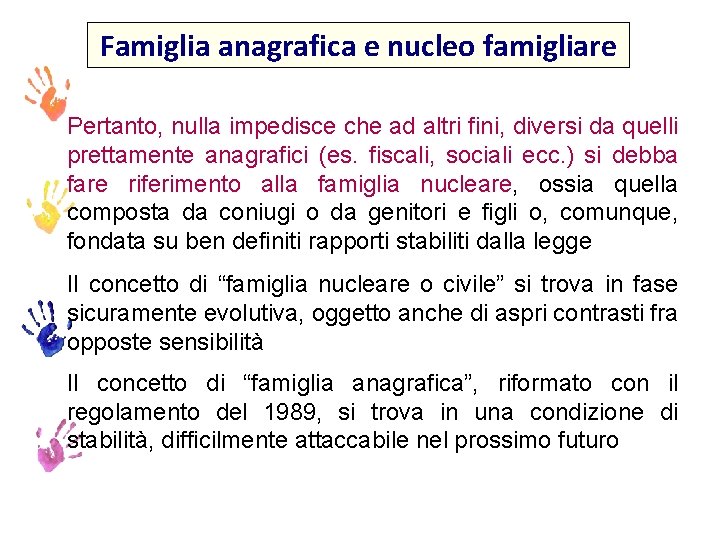 Famiglia anagrafica e nucleo famigliare

Pertanto, nulla impedisce che ad altri fini, diversi da quelli prettamente anagrafici (es. fiscali, sociali ecc.) si debba fare riferimento alla famiglia nucleare, ossia quella composta da coniugi o da genitori e figli o, comunque, fondata su ben definiti rapporti stabiliti dalla legge

Il concetto di “famiglia nucleare o civile” si trova in fase sicuramente evolutiva, oggetto anche di aspri contrasti fra opposte sensibilità

Il concetto di “famiglia anagrafica”, riformato con il regolamento del 1989, si trova in una condizione di stabilità, difficilmente attaccabile nel prossimo futuro